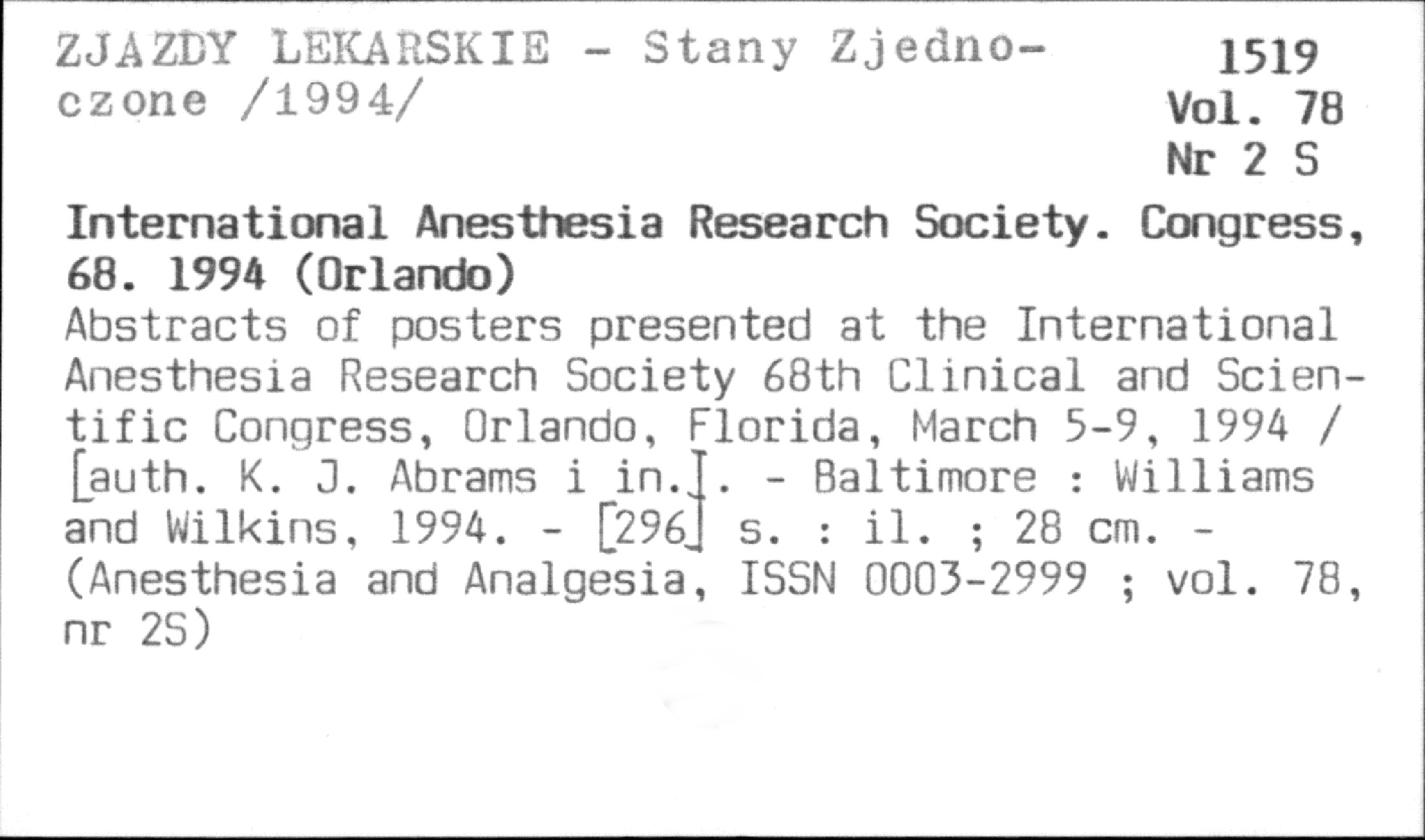 ZJAZDY LEKARSKIE - Stany Zjednoczone /1994/

1519
Vol. 78
Nr 2 S

International Anesthesia Research Society. Congress, 68. 1994 (Orlando)

Abstracts of posters presented at the International Anesthesia Research Society 68th Clinical and Scientific Congress, Orlando, Florida, March 5-9, 1994 / [auth. K. J. Abrams i in.]. - Baltimore : Williams and Wilkins, 1994. - [296] s. : il. ; 28 cm. - (Anesthesia and Analgesia, ISSN 0003-2999 ; vol. 78, nr 2S)